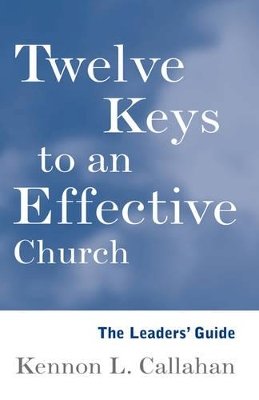 Twelve Keys to an Effective Church

The Leaders' Guide

Kennon L. Callahan